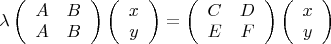 $\lambda \begin{pmatrix} A & B \\ A & B \end{pmatrix} \begin{pmatrix} x \\ y \end{pmatrix} = \begin{pmatrix} C & D \\ E & F \end{pmatrix} \begin{pmatrix} x \\ y \end{pmatrix}$